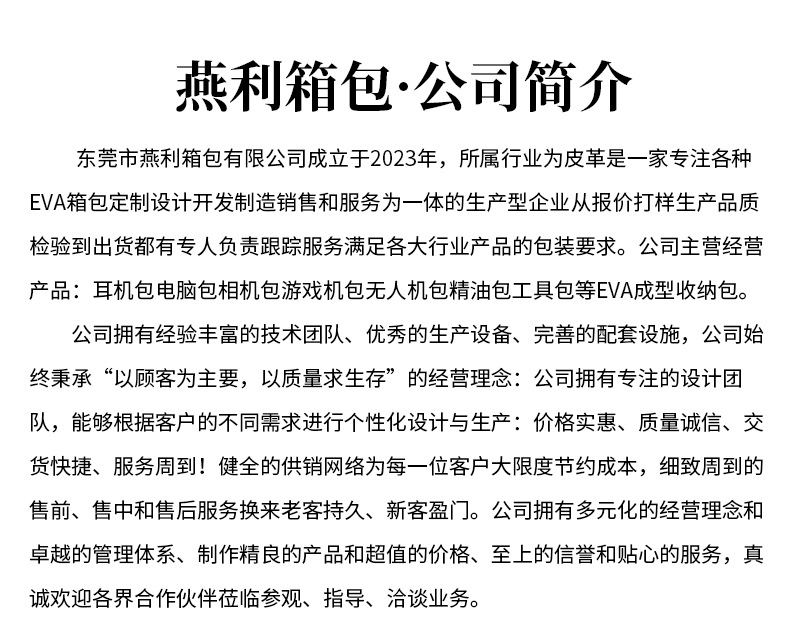 燕利箱包·公司简介

东莞市燕利箱包有限公司成立于2023年，所属行业为皮革是一家专注各种EVA箱包定制设计开发制造销售和服务为一体的生产型企业从报价打样生产品质检验到出货都有专人负责跟踪服务满足各大行业产品的包装要求。公司主营经营产品：耳机包电脑包相机包游戏机包无人机包精油包工具包等EVA成型收纳包。

公司拥有经验丰富的技术团队、优秀的生产设备、完善的配套设施，公司始终秉承“以顾客为主要，以质量求生存”的经营理念：公司拥有专注的设计团队，能够根据客户的不同需求进行个性化设计与生产：价格实惠、质量诚信、交货快捷、服务周到！健全的供销网络为每一位客户大限度节约成本，细致周到的售前、售中和售后服务换来老客持久、新客盈门。公司拥有多元化的经营理念和卓越的管理体系、制作精良的产品和超值的价格、至上的信誉和贴心的服务，真诚欢迎各界合作伙伴莅临参观、指导、洽谈业务。